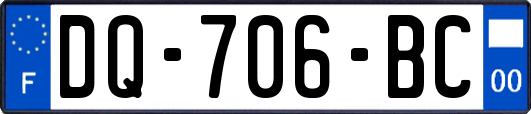 F
DQ-706-BC
00